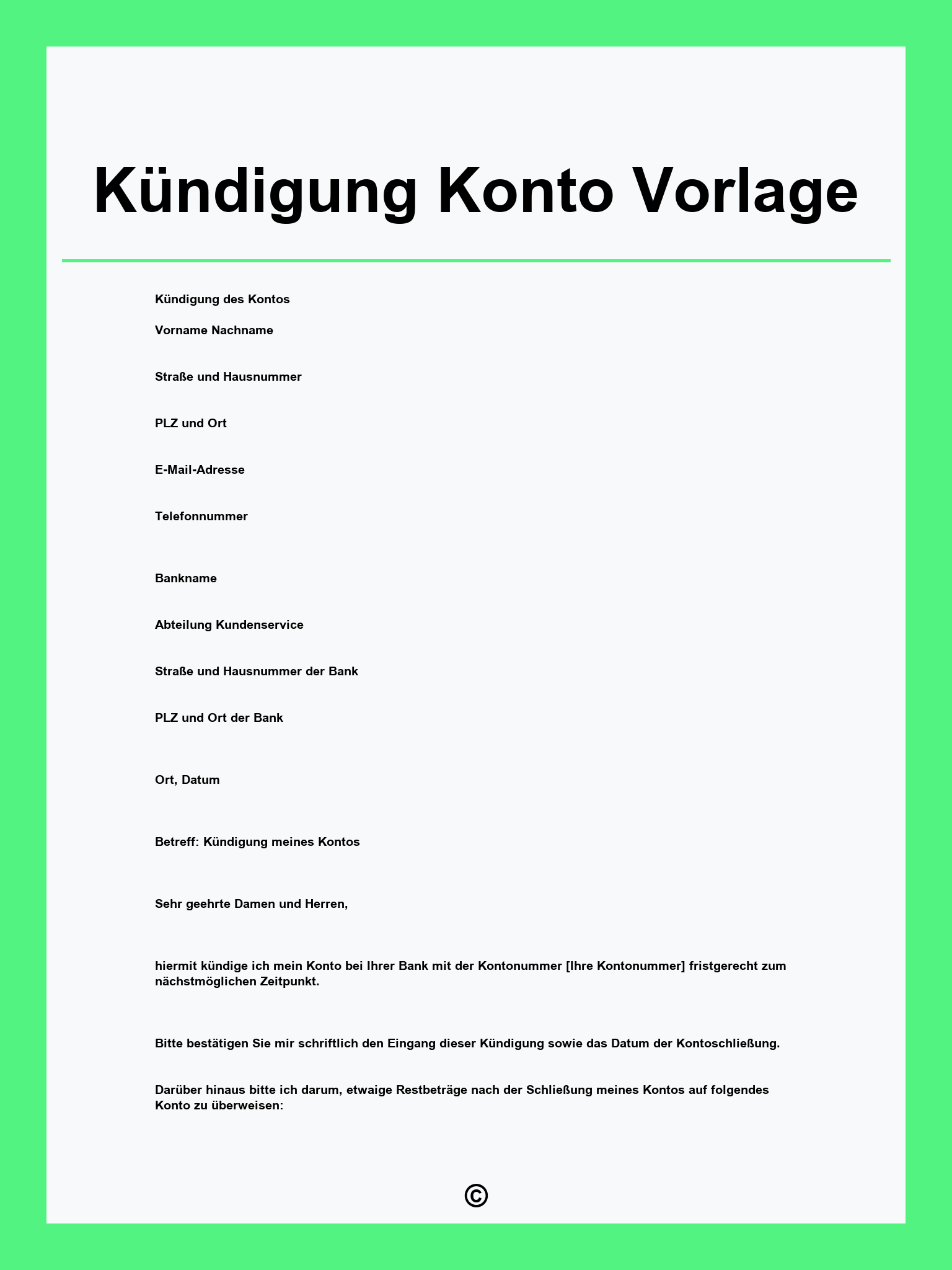 Kündigung Konto Vorlage

Kündigung des Kontos

Vorname Nachname

Straße und Hausnummer

PLZ und Ort

E-Mail-Adresse

Telefonnummer

Bankname

Abteilung Kundenservice

Straße und Hausnummer der Bank

PLZ und Ort der Bank

Ort, Datum

Betreff: Kündigung meines Kontos

Sehr geehrte Damen und Herren,

hiermit kündige ich mein Konto bei Ihrer Bank mit der Kontonummer [Ihre Kontonummer] fristgerecht zum nächstmöglichen Zeitpunkt.

Bitte bestätigen Sie mir schriftlich den Eingang dieser Kündigung sowie das Datum der Kontoschließung.

Darüber hinaus bitte ich darum, etwaige Restbeträge nach der Schließung meines Kontos auf folgendes Konto zu überweisen:

©